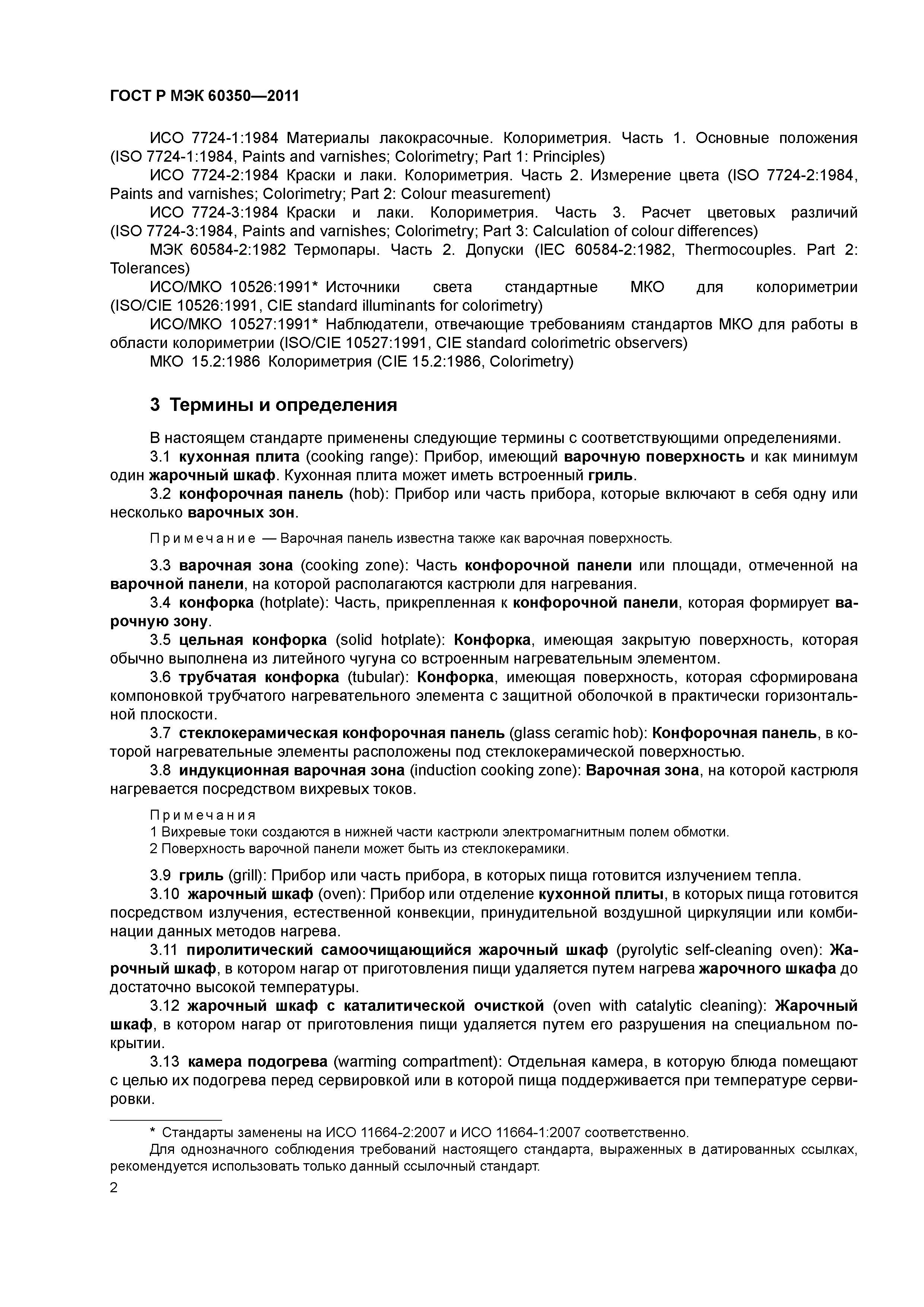 ГОСТ Р МЭК 60350—2011

ИСО 7724-1:1984 Материалы лакокрасочные. Колориметрия. Часть 1. Основные положения (ISO 7724-1:1984, Paints and varnishes; Colorimetry; Part 1: Principles)

ИСО 7724-2:1984 Краски и лаки. Колориметрия. Часть 2. Измерение цвета (ISO 7724-2:1984, Paints and varnishes; Colorimetry; Part 2: Colour measurement)

ИСО 7724-3:1984 Краски и лаки. Колориметрия. Часть 3. Расчет цветовых различий (ISO 7724-3:1984, Paints and varnishes; Colorimetry; Part 3: Calculation of colour differences)

МЭК 60584-2:1982 Термопары. Часть 2. Допуски (IEC 60584-2:1982, Thermocouples. Part 2: Tolerances)

ИСО/МКО 10526:1991* Источники света стандартные МКО для колориметрии (ISO/CIE 10526:1991, CIE standard illuminants for colorimetry)

ИСО/МКО 10527:1991* Наблюдатели, отвечающие требованиям стандартов МКО для работы в области колориметрии (ISO/CIE 10527:1991, CIE standard colorimetric observers)

МКО 15.2:1986 Колориметрия (CIE 15.2:1986, Colorimetry)

3 Термины и определения

В настоящем стандарте применены следующие термины с соответствующими определениями.

3.1 кухонная плита (cooking range): Прибор, имеющий варочную поверхность и как минимум один жарочный шкаф. Кухонная плита может иметь встроенный гриль.

3.2 конфорочная панель (hob): Прибор или часть прибора, которые включают в себя одну или несколько варочных зон.

Примечание — Варочная панель известна также как варочная поверхность.

3.3 варочная зона (cooking zone): Часть конфорочной панели или площади, отмеченной на варочной панели, на которой располагаются кастрюли для нагревания.

3.4 конфорка (hotplate): Часть, прикрепленная к конфорочной панели, которая формирует варочную зону.

3.5 цельная конфорка (solid hotplate): Конфорка, имеющая закрытую поверхность, которая обычно выполнена из литейного чугуна со встроенным нагревательным элементом.

3.6 трубчатая конфорка (tubular): Конфорка, имеющая поверхность, которая сформирована компоновкой трубчатого нагревательного элемента с защитной оболочкой в практически горизонтальной плоскости.

3.7 стеклокерамическая конфорочная панель (glass ceramic hob): Конфорочная панель, в которой нагревательные элементы расположены под стеклокерамической поверхностью.

3.8 индукционная варочная зона (induction cooking zone): Варочная зона, на которой кастрюля нагревается посредством вихревых токов.

Примечания
1 Вихревые токи создаются в нижней части кастрюли электромагнитным полем обмотки.
2 Поверхность варочной панели может быть из стеклокерамики.

3.9 гриль (grill): Прибор или часть прибора, в которых пища готовится излучением тепла.

3.10 жарочный шкаф (oven): Прибор или отделение кухонной плиты, в которых пища готовится посредством излучения, естественной конвекции, принудительной воздушной циркуляции или комбинации данных методов нагрева.

3.11 пиролитический самоочищающийся жарочный шкаф (pyrolytic self-cleaning oven): Жарочный шкаф, в котором нагар от приготовления пищи удаляется путем нагрева жарочного шкафа до достаточно высокой температуры.

3.12 жарочный шкаф с каталитической очисткой (oven with catalytic cleaning): Жарочный шкаф, в котором нагар от приготовления пищи удаляется путем его разрушения на специальном покрытии.

3.13 камера подогрева (warming compartment): Отдельная камера, в которую блюда помещают с целью их подогрева перед сервировкой или в которой пища поддерживается при температуре сервировки.

* Стандарты заменены на ИСО 11664-2:2007 и ИСО 11664-1:2007 соответственно.

Для однозначного соблюдения требований настоящего стандарта, выраженных в датированных ссылках, рекомендуется использовать только данный ссылочный стандарт.

2